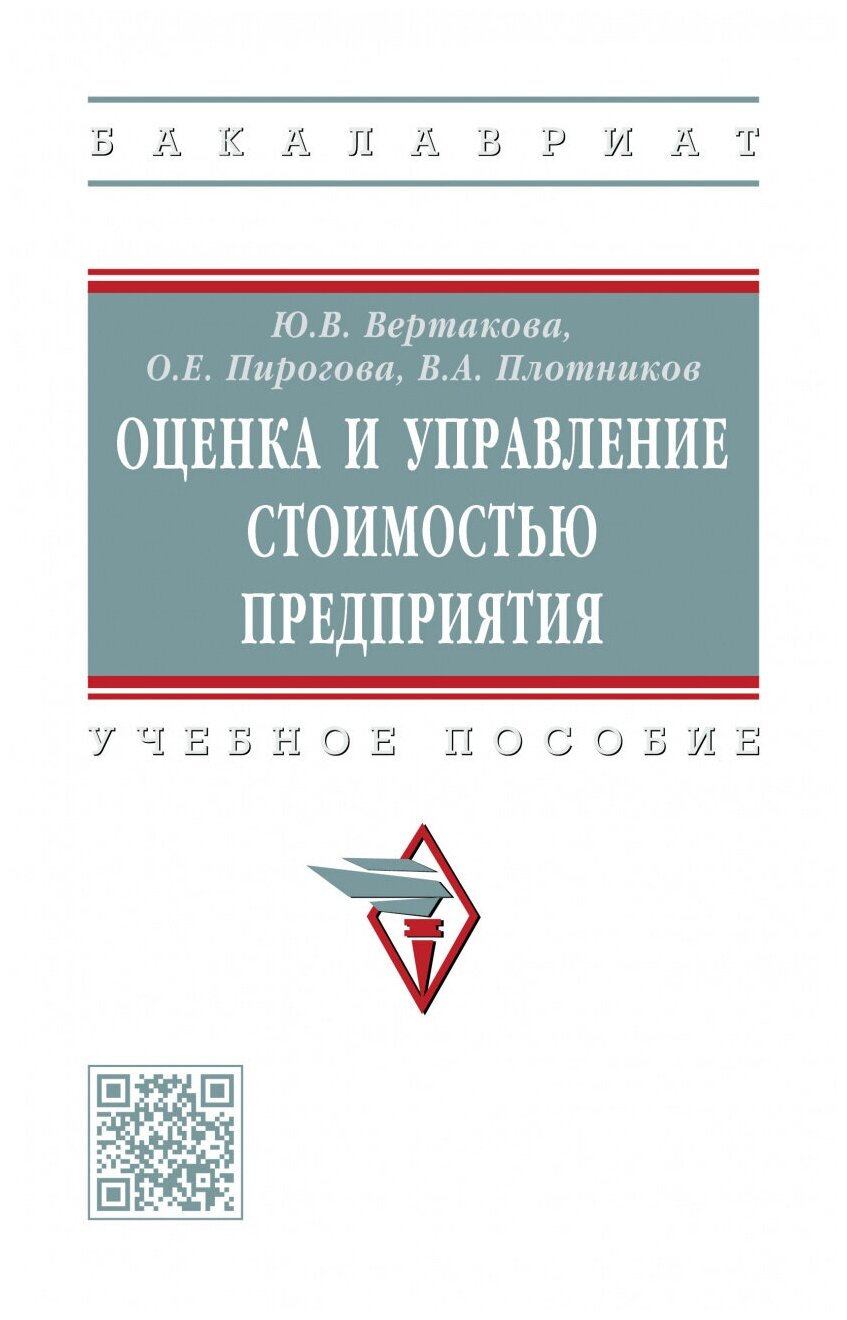 БАКАЛАВРИАТ

Ю.В. Вертакова,
О.Е. Пирогова, В.А. Плотников

ОЦЕНКА И УПРАВЛЕНИЕ СТОИМОСТЬЮ ПРЕДПРИЯТИЯ

УЧЕБНОЕ ПОСОБИЕ